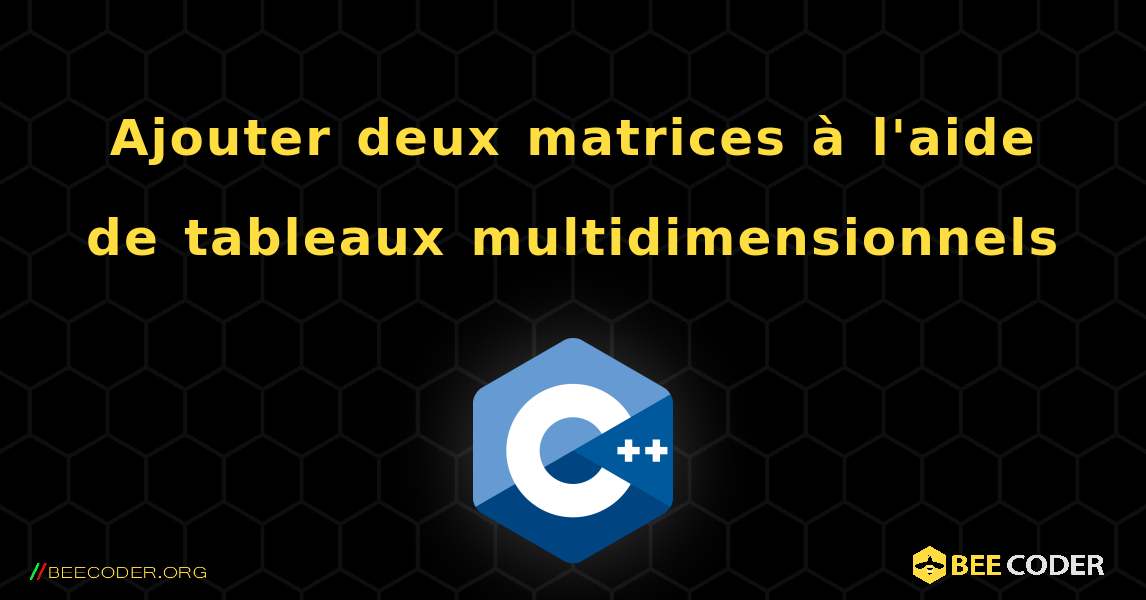 Ajouter deux matrices à l'aide de tableaux multidimensionnels

C++

//BEECODER.ORG

BEE CODER